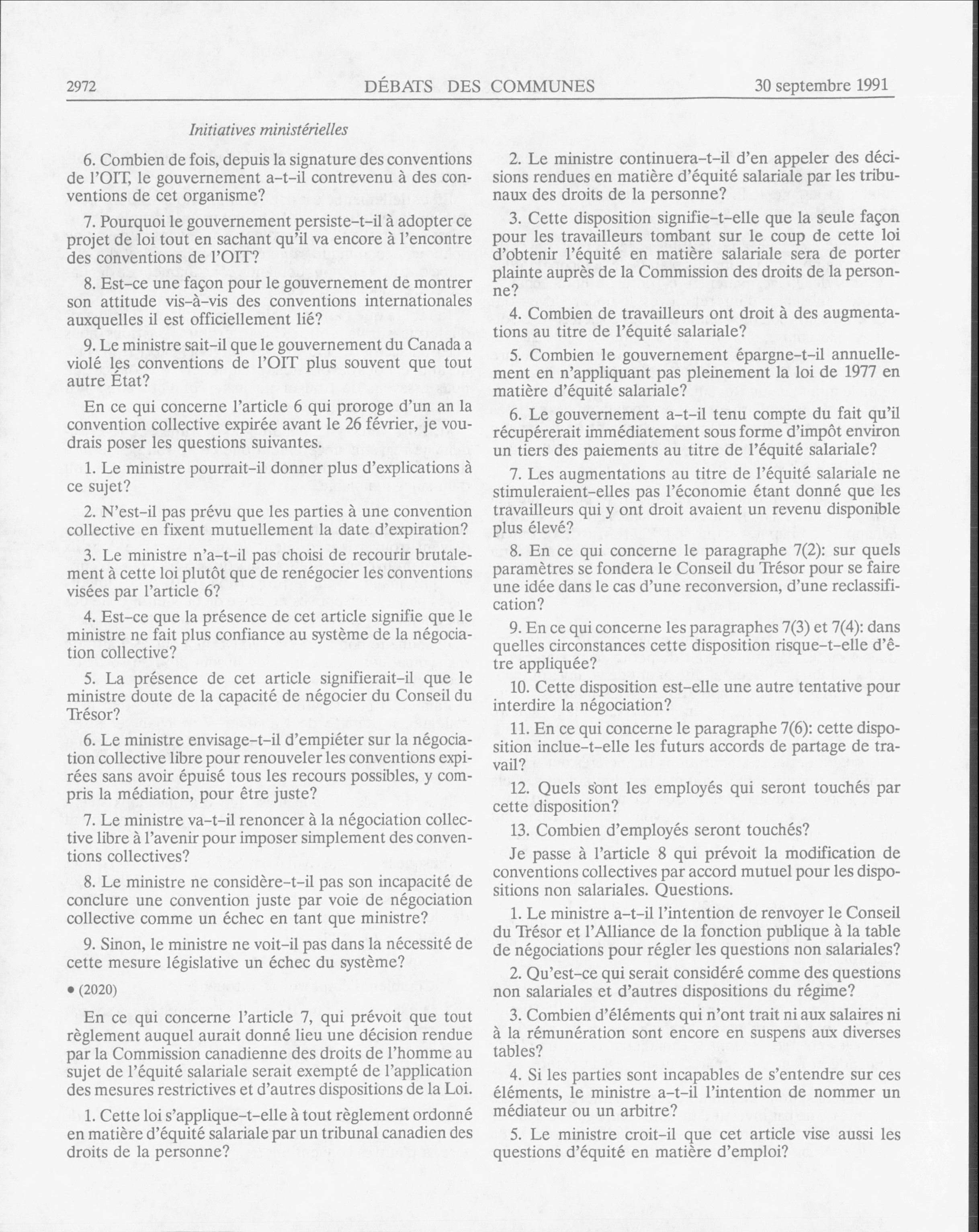 2972 DÉBATS DES COMMUNES 30 septembre 1991

Initiatives ministérielles

6. Combien de fois, depuis la signature des conventions de l'OIT, le gouvernement a-t-il contrevenu à des conventions de cet organisme?

7. Pourquoi le gouvernement persiste-t-il à adopter ce projet de loi tout en sachant qu'il va encore à l'encontre des conventions de l'OIT?

8. Est-ce une façon pour le gouvernement de montrer son attitude vis-à-vis des conventions internationales auxquelles il est officiellement lié?

9. Le ministre sait-il que le gouvernement du Canada a violé les conventions de l'OIT plus souvent que tout autre État?

En ce qui concerne l'article 6 qui proroge d'un an la convention collective expirée avant le 26 février, je voudrais poser les questions suivantes.

1. Le ministre pourrait-il donner plus d'explications à ce sujet?

2. N'est-il pas prévu que les parties à une convention collective en fixent mutuellement la date d'expiration?

3. Le ministre n'a-t-il pas choisi de recourir brutalement à cette loi plutôt que de renégocier les conventions visées par l'article 6?

4. Est-ce que la présence de cet article signifie que le ministre ne fait plus confiance au système de la négociation collective?

5. La présence de cet article signifierait-il que le ministre doute de la capacité de négocier du Conseil du Trésor?

6. Le ministre envisage-t-il d'empiéter sur la négociation collective libre pour renouveler les conventions expirées sans avoir épuisé tous les recours possibles, y compris la médiation, pour être juste?

7. Le ministre va-t-il renoncer à la négociation collective libre à l'avenir pour imposer simplement des conventions collectives?

8. Le ministre ne considère-t-il pas son incapacité de conclure une convention juste par voie de négociation collective comme un échec en tant que ministre?

9. Sinon, le ministre ne voit-il pas dans la nécessité de cette mesure législative un échec du système?

• (2020)

En ce qui concerne l'article 7, qui prévoit que tout règlement auquel aurait donné lieu une décision rendue par la Commission canadienne des droits de l'homme au sujet de l'équité salariale serait exempté de l'application des mesures restrictives et d'autres dispositions de la Loi.

1. Cette loi s'applique-t-elle à tout règlement ordonné en matière d'équité salariale par un tribunal canadien des droits de la personne?

2. Le ministre continuera-t-il d'en appeler des décisions rendues en matière d'équité salariale par les tribunaux des droits de la personne?

3. Cette disposition signifie-t-elle que la seule façon pour les travailleurs tombant sur le coup de cette loi d'obtenir l'équité en matière salariale sera de porter plainte auprès de la Commission des droits de la personne?

4. Combien de travailleurs ont droit à des augmentations au titre de l'équité salariale?

5. Combien le gouvernement épargne-t-il annuellement en n'appliquant pas pleinement la loi de 1977 en matière d'équité salariale?

6. Le gouvernement a-t-il tenu compte du fait qu'il récupérerait immédiatement sous forme d'impôt environ un tiers des paiements au titre de l'équité salariale?

7. Les augmentations au titre de l'équité salariale ne stimuleraient-elles pas l'économie étant donné que les travailleurs qui y ont droit avaient un revenu disponible plus élevé?

8. En ce qui concerne le paragraphe 7(2): sur quels paramètres se fondera le Conseil du Trésor pour se faire une idée dans le cas d'une reconversion, d'une reclassification?

9. En ce qui concerne les paragraphes 7(3) et 7(4): dans quelles circonstances cette disposition risque-t-elle d'être appliquée?

10. Cette disposition est-elle une autre tentative pour interdire la négociation?

11. En ce qui concerne le paragraphe 7(6): cette disposition inclue-t-elle les futurs accords de partage de travail?

12. Quels sont les employés qui seront touchés par cette disposition?

13. Combien d'employés seront touchés?

Je passe à l'article 8 qui prévoit la modification de conventions collectives par accord mutuel pour les dispositions non salariales. Questions.

1. Le ministre a-t-il l'intention de renvoyer le Conseil du Trésor et l'Alliance de la fonction publique à la table de négociations pour régler les questions non salariales?

2. Qu'est-ce qui serait considéré comme des questions non salariales et d'autres dispositions du régime?

3. Combien d'éléments qui n'ont trait ni aux salaires ni à la rémunération sont encore en suspens aux diverses tables?

4. Si les parties sont incapables de s'entendre sur ces éléments, le ministre a-t-il l'intention de nommer un médiateur ou un arbitre?

5. Le ministre croit-il que cet article vise aussi les questions d'équité en matière d'emploi?